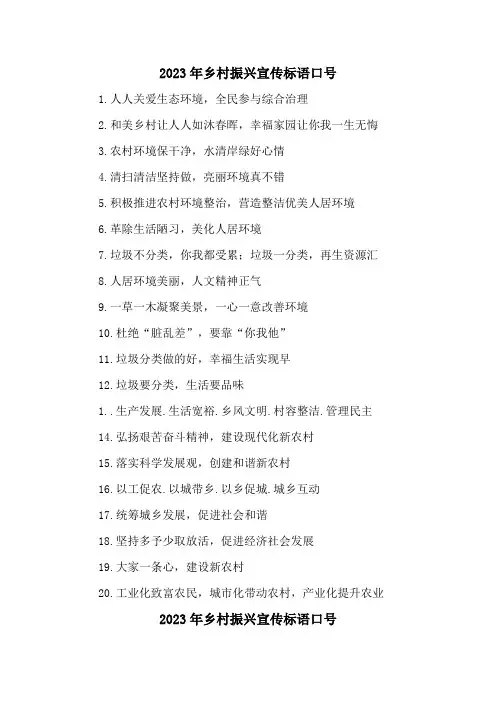 2023年乡村振兴宣传标语口号

1.人人关爱生态环境，全民参与综合治理

2.和美乡村让人人如沐春晖，幸福家园让你我一生无悔

3.农村环境保干净，水清岸绿好心情

4.清扫清洁坚持做，亮丽环境真不错

5.积极推进农村环境整治，营造整洁优美人居环境

6.革除生活陋习，美化人居环境

7.垃圾不分类，你我都受累；垃圾一分类，再生资源汇

8.人居环境美丽，人文精神正气

9.一草一木凝聚美景，一心一意改善环境

10.杜绝“脏乱差”，要靠“你我他”

11.垃圾分类做的好，幸福生活实现早

12.垃圾要分类，生活要品味

1..生产发展.生活宽裕.乡风文明.村容整洁.管理民主

14.弘扬艰苦奋斗精神，建设现代化新农村

15.落实科学发展观，创建和谐新农村

16.以工促农.以城带乡.以乡促城.城乡互动

17.统筹城乡发展，促进社会和谐

18.坚持多予少取放活，促进经济社会发展

19.大家一条心，建设新农村

20.工业化致富农民，城市化带动农村，产业化提升农业

2023年乡村振兴宣传标语口号